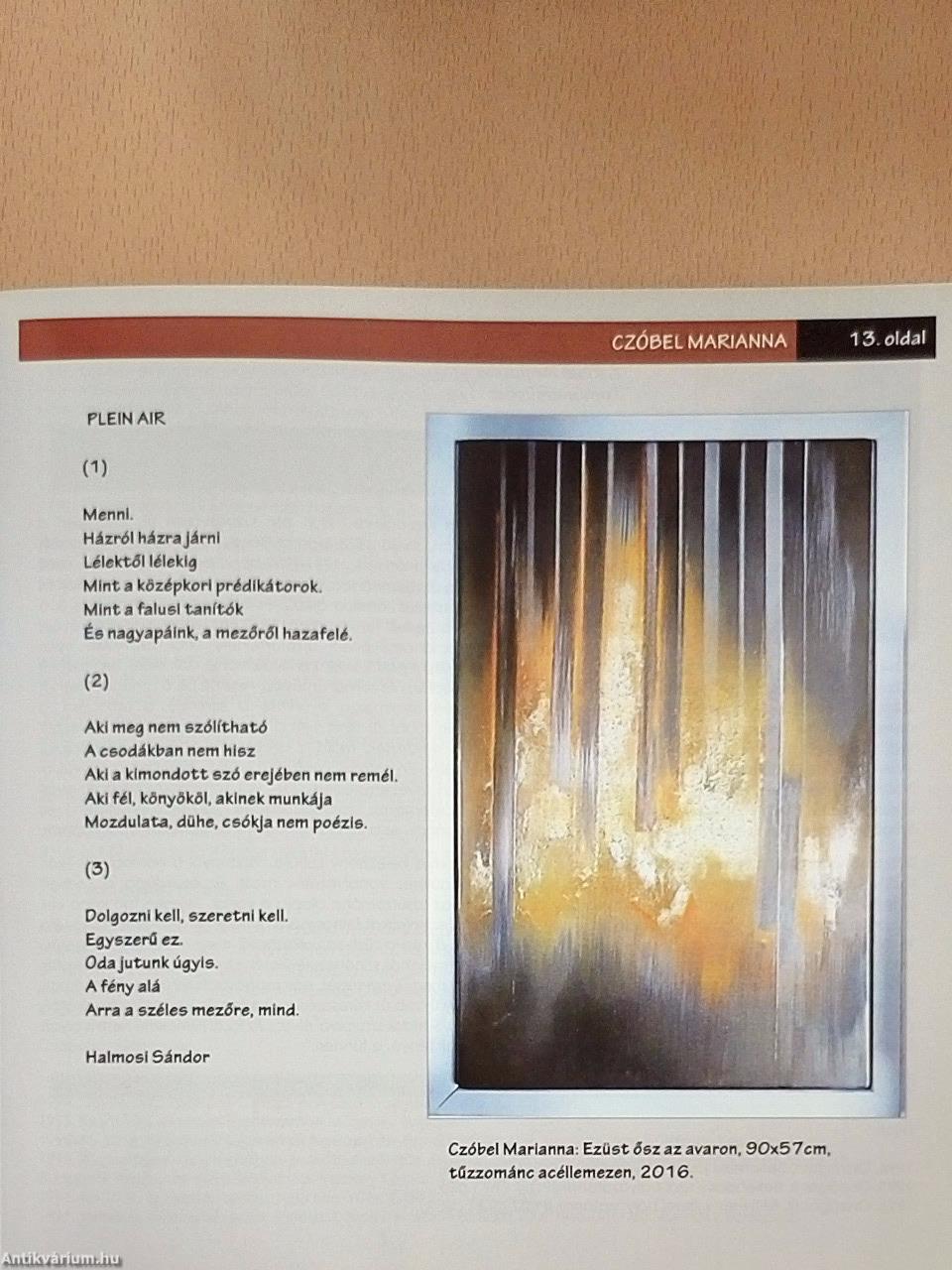 CZÓBEL MARIANNA 13. oldal

PLEIN AIR

(1)

Menni.
Házról házra járni
Lélektől lélekig
Mint a középkori prédikátorok.
Mint a falusi tanítók
És nagyapáink, a mezőről hazafelé.

(2)

Aki meg nem szólítható
A csodákban nem hisz
Aki a kimondott szó erejében nem remél.
Aki fél, könyököl, akinek munkája
Mozdulata, dühe, csókja nem poézis.

(3)

Dolgozni kell, szeretni kell.
Egyszerű ez.
Oda jutunk úgyis.
A fény alá
Arra a széles mezőre, mind.

Halmosi Sándor

Czóbel Marianna: Ezüst ősz az avaron, 90x57cm, tűzzománc acéllemezen, 2016.

Antikvárium.hu